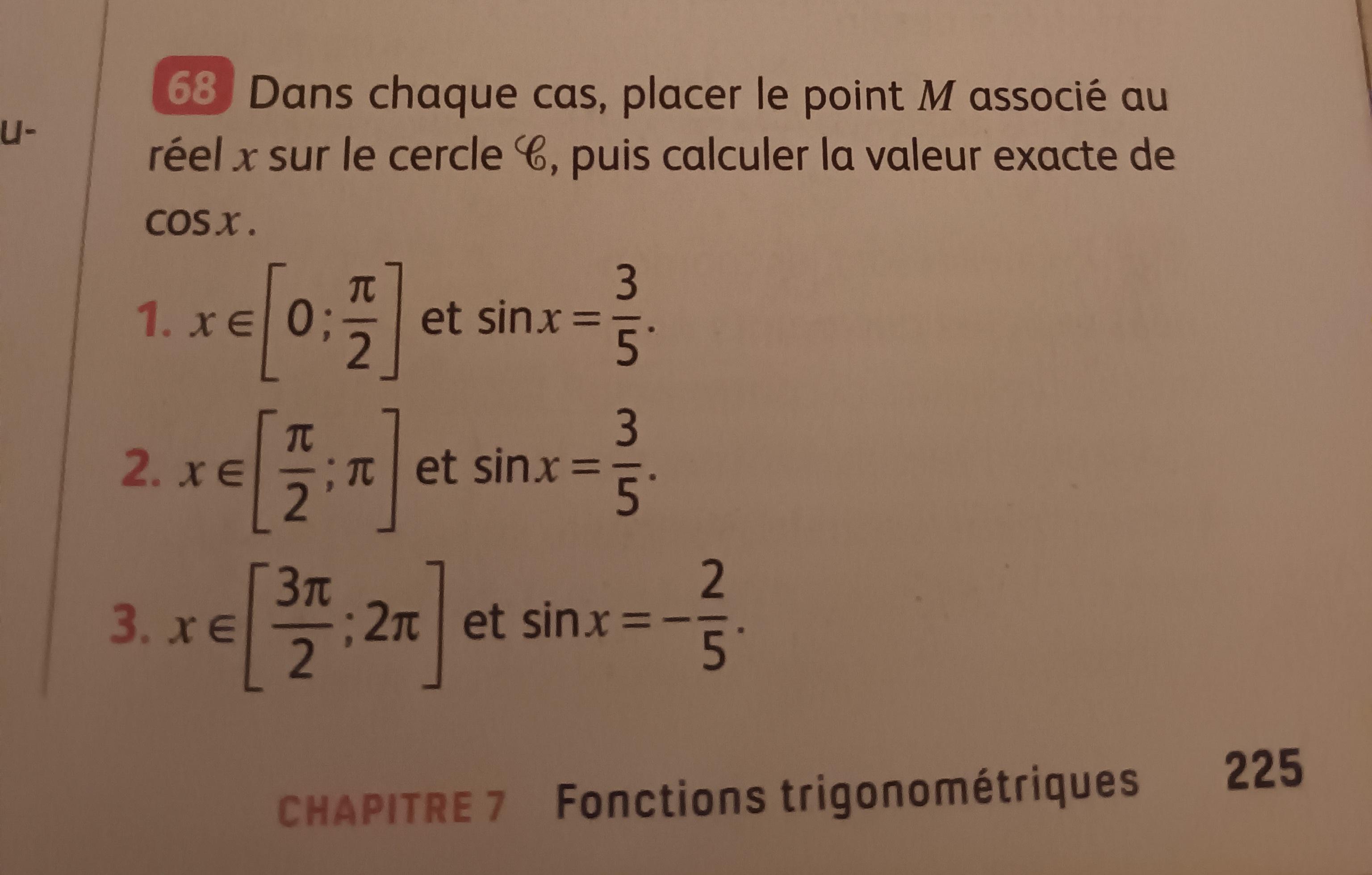 u-

68 Dans chaque cas, placer le point $M$ associé au réel $x$ sur le cercle $\mathscr{C}$, puis calculer la valeur exacte de $\cos x$.

1. $x \in \left[0 ; \frac{\pi}{2}\right]$ et $\sin x = \frac{3}{5}$.

2. $x \in \left[\frac{\pi}{2} ; \pi\right]$ et $\sin x = \frac{3}{5}$.

3. $x \in \left[\frac{3\pi}{2} ; 2\pi\right]$ et $\sin x = -\frac{2}{5}$.

CHAPITRE 7 Fonctions trigonométriques 225